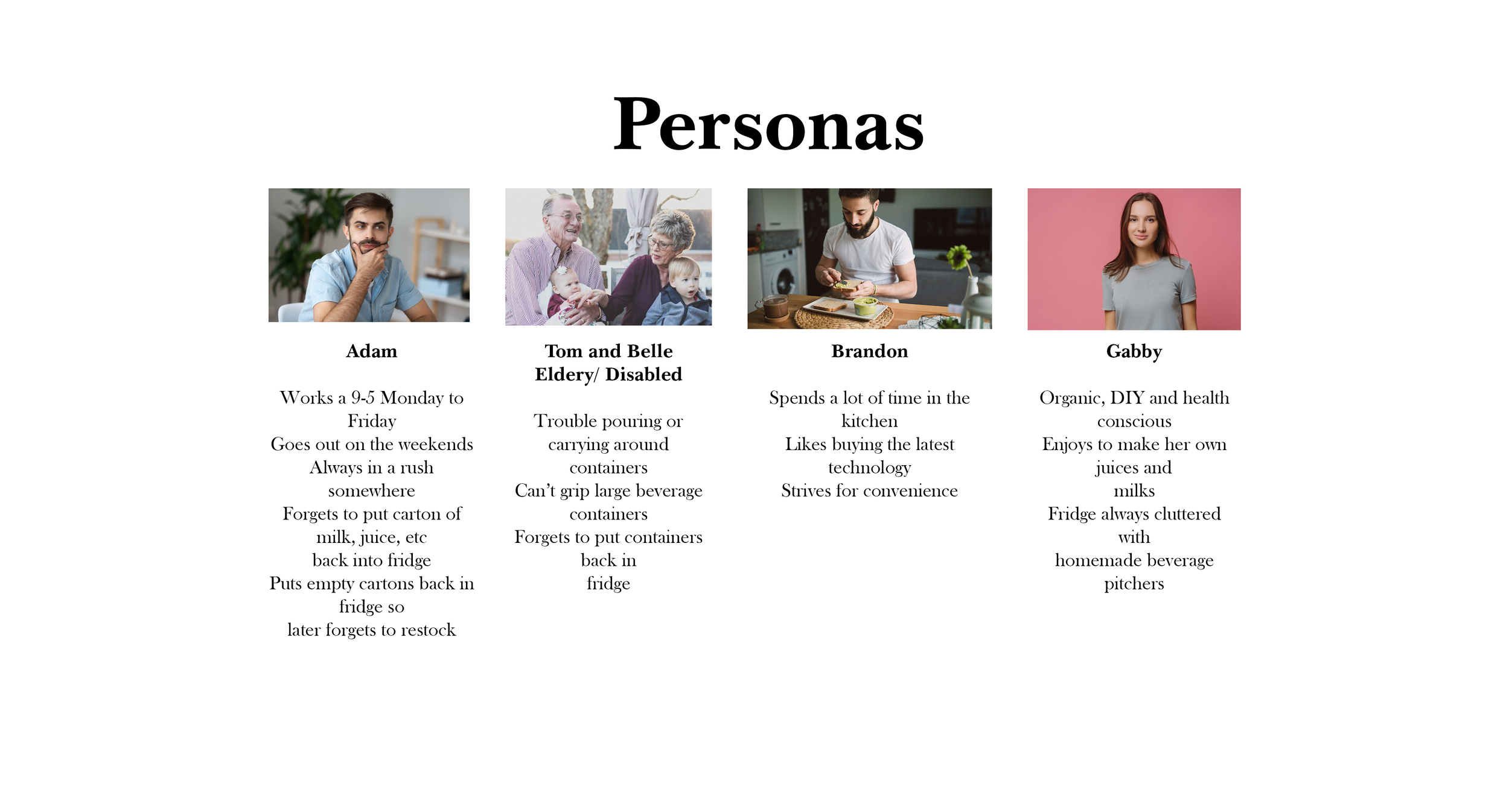 Personas

Adam

Works a 9-5 Monday to Friday
Goes out on the weekends
Always in a rush somewhere
Forgets to put carton of milk, juice, etc back into fridge
Puts empty cartons back in fridge so later forgets to restock

Tom and Belle
Eldery/ Disabled

Trouble pouring or carrying around containers
Can't grip large beverage containers
Forgets to put containers back in fridge

Brandon

Spends a lot of time in the kitchen
Likes buying the latest technology
Strives for convenience

Gabby

Organic, DIY and health conscious
Enjoys to make her own juices and milks
Fridge always cluttered with homemade beverage pitchers